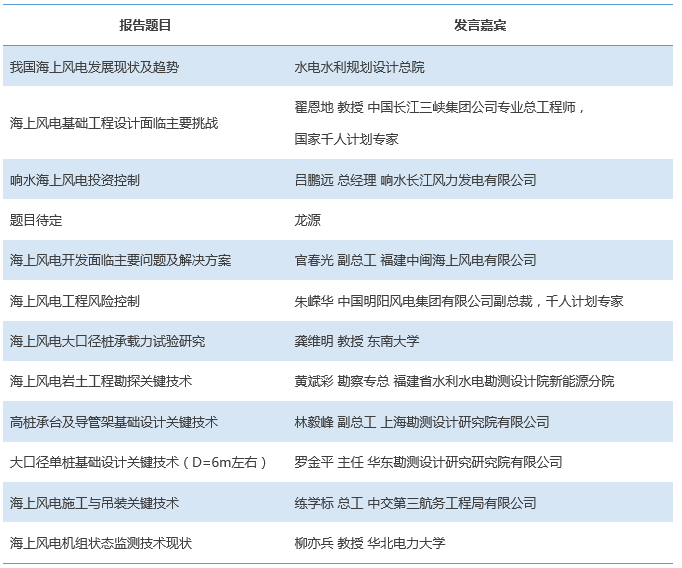 | 报告题目 | 发言嘉宾 |
|---|---|
| 我国海上风电发展现状及趋势 | 水电水利规划设计总院 |
| 海上风电基础工程设计面临主要挑战 | 翟恩地 教授 中国长江三峡集团公司专业总工程师，国家千人计划专家 |
| 响水海上风电投资控制 | 吕鹏远 总经理 响水长江风力发电有限公司 |
| 题目待定 | 龙源 |
| 海上风电开发面临主要问题及解决方案 | 官春光 副总工 福建中闽海上风电有限公司 |
| 海上风电工程风险控制 | 朱嵘华 中国明阳风电集团有限公司副总裁，千人计划专家 |
| 海上风电大口径桩承载力试验研究 | 龚维明 教授 东南大学 |
| 海上风电岩土工程勘探关键技术 | 黄斌彩 勘察专总 福建省水利水电勘测设计院新能源分院 |
| 高桩承台及导管架基础设计关键技术 | 林毅峰 副总工 上海勘测设计研究院有限公司 |
| 大口径单桩基础设计关键技术（D=6m左右） | 罗金平 主任 华东勘测设计研究研究院有限公司 |
| 海上风电施工与吊装关键技术 | 练学标 总工 中交第三航务工程局有限公司 |
| 海上风电机组状态监测技术现状 | 柳亦兵 教授 华北电力大学 |